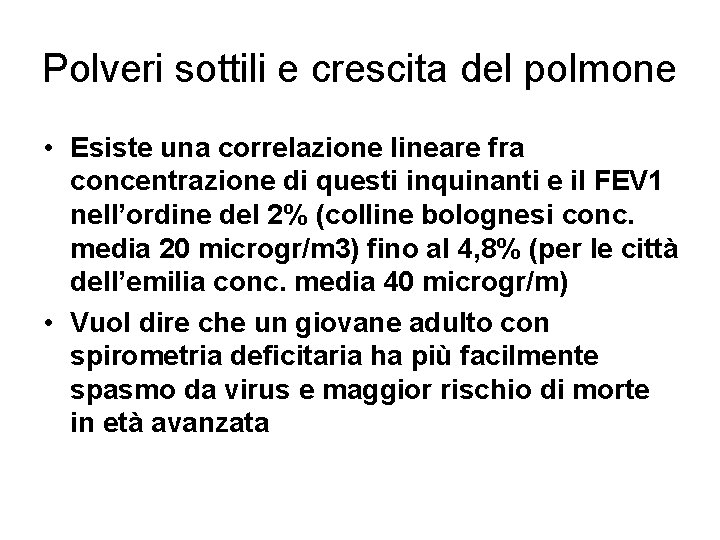 Polveri sottili e crescita del polmone

• Esiste una correlazione lineare fra concentrazione di questi inquinanti e il FEV1 nell'ordine del 2% (colline bolognesi conc. media 20 microgr/m3) fino al 4,8% (per le città dell'emilia conc. media 40 microgr/m)

• Vuol dire che un giovane adulto con spirometria deficitaria ha più facilmente spasmo da virus e maggior rischio di morte in età avanzata